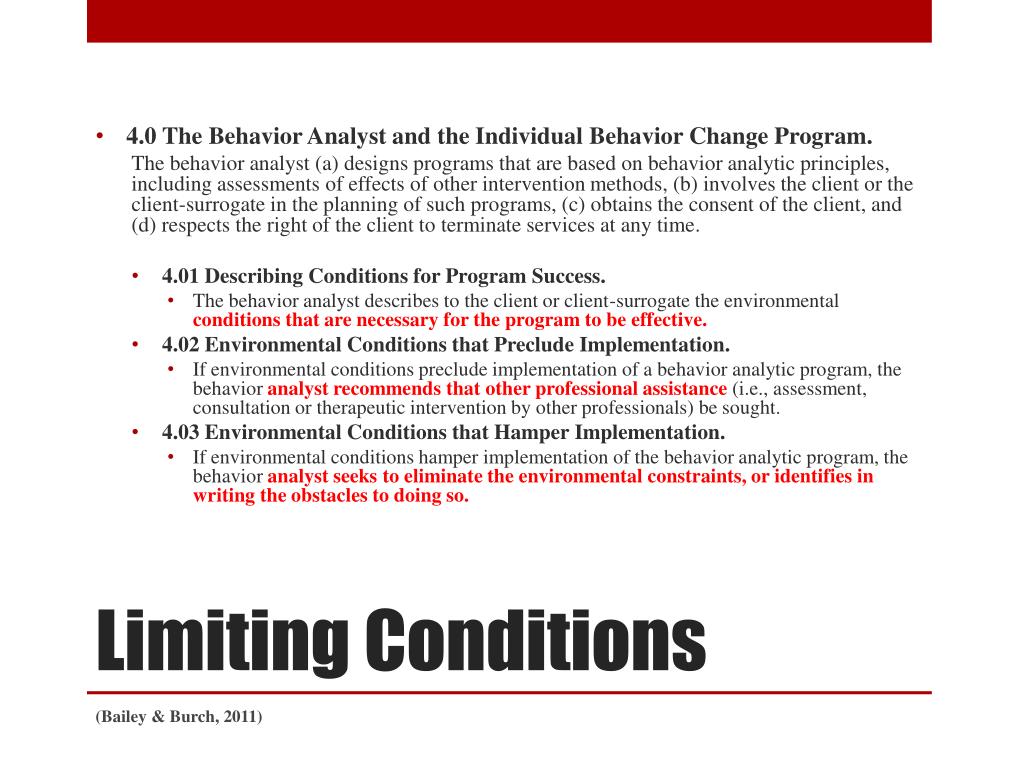 • 4.0 The Behavior Analyst and the Individual Behavior Change Program.
The behavior analyst (a) designs programs that are based on behavior analytic principles, including assessments of effects of other intervention methods, (b) involves the client or the client-surrogate in the planning of such programs, (c) obtains the consent of the client, and (d) respects the right of the client to terminate services at any time.

• 4.01 Describing Conditions for Program Success.
• The behavior analyst describes to the client or client-surrogate the environmental conditions that are necessary for the program to be effective.
• 4.02 Environmental Conditions that Preclude Implementation.
• If environmental conditions preclude implementation of a behavior analytic program, the behavior analyst recommends that other professional assistance (i.e., assessment, consultation or therapeutic intervention by other professionals) be sought.
• 4.03 Environmental Conditions that Hamper Implementation.
• If environmental conditions hamper implementation of the behavior analytic program, the behavior analyst seeks to eliminate the environmental constraints, or identifies in writing the obstacles to doing so.

Limiting Conditions

(Bailey & Burch, 2011)